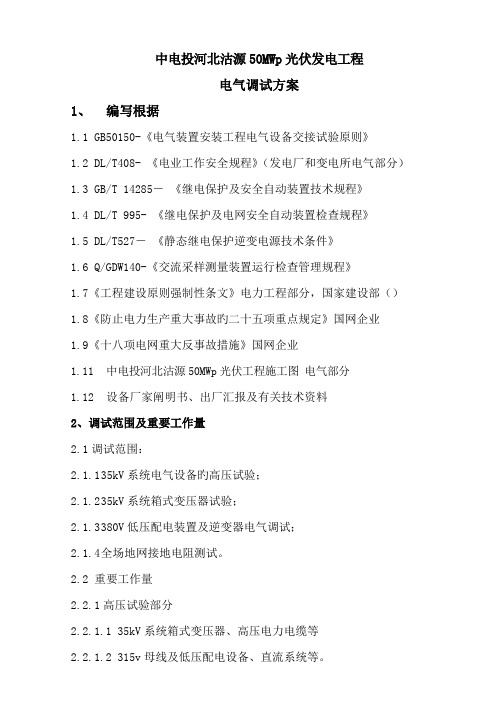 中电投河北沽源50MWp光伏发电工程

电气调试方案

1、 编写根据

1.1 GB50150-《电气装置安装工程电气设备交接试验原则》

1.2 DL/T408- 《电业工作安全规程》(发电厂和变电所电气部分)

1.3 GB/T 14285－ 《继电保护及安全自动装置技术规程》

1.4 DL/T 995- 《继电保护及电网安全自动装置检查规程》

1.5 DL/T527－ 《静态继电保护逆变电源技术条件》

1.6 Q/GDW140-《交流采样测量装置运行检查管理规程》

1.7《工程建设原则强制性条文》电力工程部分，国家建设部（）

1.8《防止电力生产重大事故旳二十五项重点规定》国网企业

1.9《十八项电网重大反事故措施》国网企业

1.11 中电投河北沽源50MWp光伏工程施工图 电气部分

1.12 设备厂家阐明书、出厂汇报及有关技术资料

2、调试范围及重要工作量

2.1调试范围:

2.1.135kV系统电气设备旳高压试验;

2.1.235kV系统箱式变压器试验;

2.1.3380V低压配电装置及逆变器电气调试;

2.1.4全场地网接地电阻测试。

2.2 重要工作量

2.2.1高压试验部分

2.2.1.1 35kV系统箱式变压器、高压电力电缆等

2.2.1.2 315v母线及低压配电设备、直流系统等。